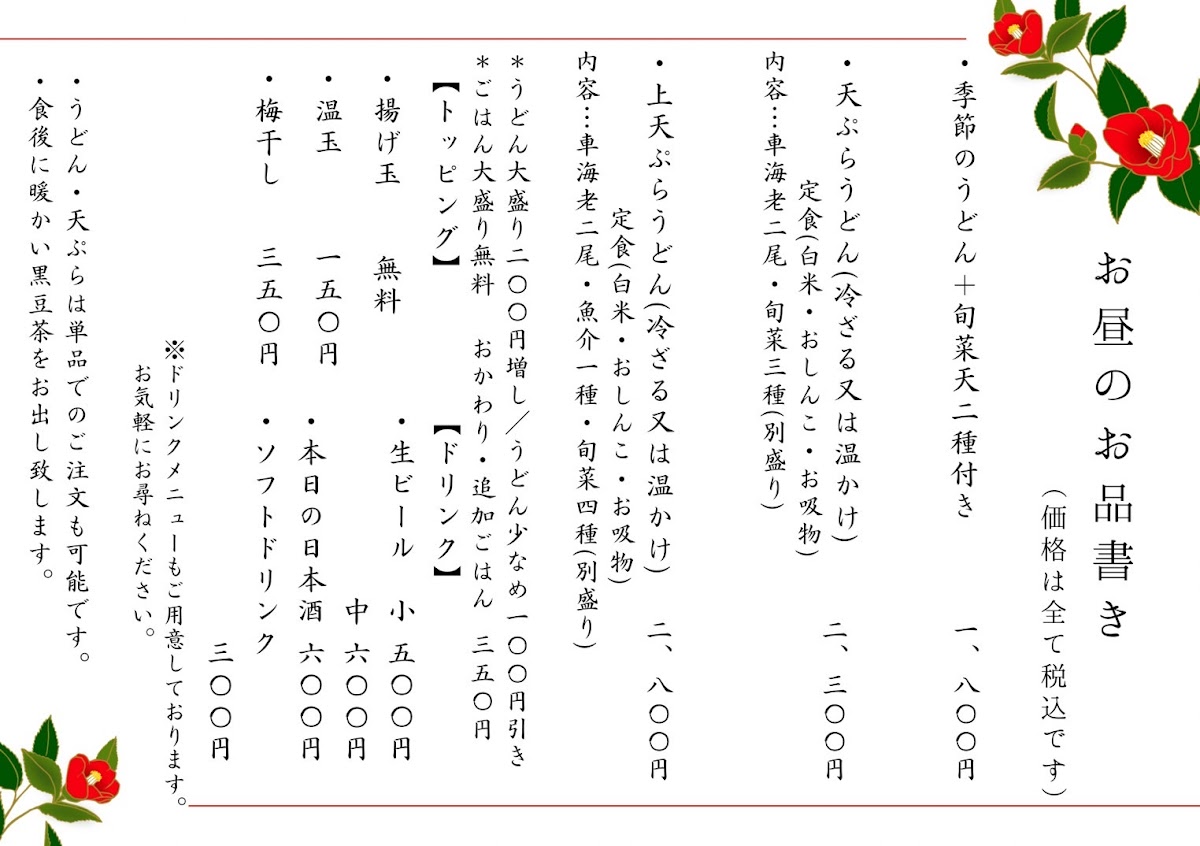 お昼のお品書き
（価格は全て税込です）

・季節のうどん＋旬菜天二種付き　一、八〇〇円

・天ぷらうどん（冷ざる又は温かけ）
定食（白米・おしんこ・お吸物）　二、三〇〇円
内容…車海老二尾・旬菜三種（別盛り）

・上天ぷらうどん（冷ざる又は温かけ）
定食（白米・おしんこ・お吸物）　二、八〇〇円
内容…車海老二尾・魚介一種・旬菜四種（別盛り）

＊うどん大盛り二〇〇円増し／うどん少なめ一〇〇円引き
＊ごはん大盛り無料　おかわり・追加ごはん　三五〇円

【トッピング】
・揚げ玉　無料
・温玉　一五〇円
・梅干し　三五〇円

【ドリンク】
・生ビール　小　五〇〇円
中　六〇〇円
・本日の日本酒　六〇〇円
・ソフトドリンク　三〇〇円

※ドリンクメニューもご用意しております。
お気軽にお尋ねください。

・うどん・天ぷらは単品でのご注文も可能です。
・食後に暖かい黒豆茶をお出し致します。